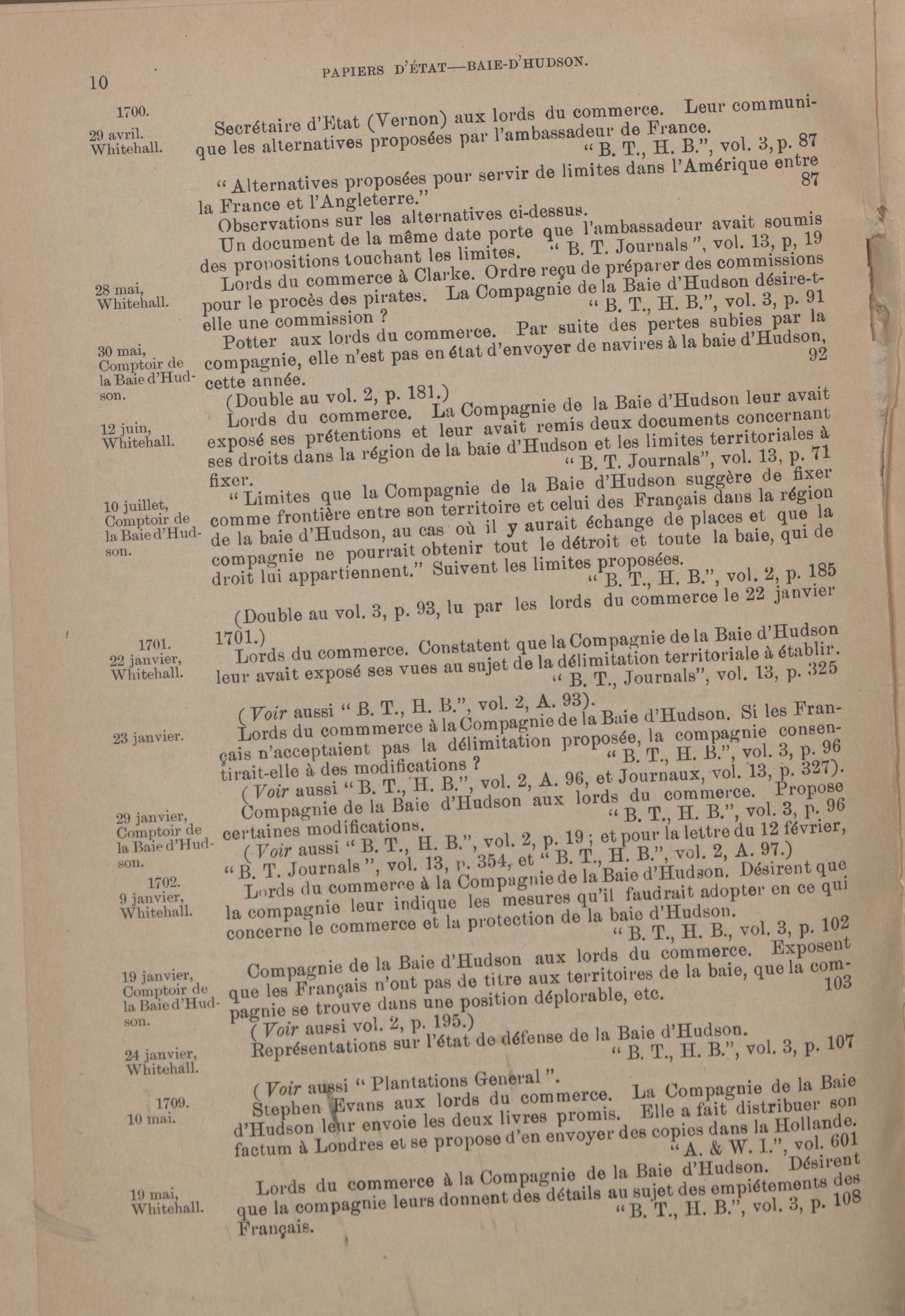 10 PAPIERS D'ÉTAT—BAIE-D'HUDSON.

1700.
29 avril.
Whitehall.
Secrétaire d'Etat (Vernon) aux lords du commerce. Leur communique les alternatives proposées par l'ambassadeur de France.
"B. T., H. B.", vol. 3, p. 87

"Alternatives proposées pour servir de limites dans l'Amérique entre la France et l'Angleterre." 87

Observations sur les alternatives ci-dessus.

Un document de la même date porte que l'ambassadeur avait soumis des propositions touchant les limites. "B. T. Journals", vol. 13, p, 19

28 mai,
Whitehall.
Lords du commerce à Clarke. Ordre reçu de préparer des commissions pour le procès des pirates. La Compagnie de la Baie d'Hudson désire-t-elle une commission ? "B. T., H. B.", vol. 3, p. 91

30 mai,
Comptoir de la Baie d'Hudson.
Potter aux lords du commerce. Par suite des pertes subies par la compagnie, elle n'est pas en état d'envoyer de navires à la baie d'Hudson, cette année. 92

(Double au vol. 2, p. 181.)

12 juin,
Whitehall.
Lords du commerce. La Compagnie de la Baie d'Hudson leur avait exposé ses prétentions et leur avait remis deux documents concernant ses droits dans la région de la baie d'Hudson et les limites territoriales à fixer. "B. T. Journals", vol. 13, p. 71

10 juillet,
Comptoir de la Baie d'Hudson.
"Limites que la Compagnie de la Baie d'Hudson suggère de fixer comme frontière entre son territoire et celui des Français dans la région de la baie d'Hudson, au cas où il y aurait échange de places et que la compagnie ne pourrait obtenir tout le détroit et toute la baie, qui de droit lui appartiennent." Suivent les limites proposées.
"B. T., H. B.", vol. 2, p. 185

(Double au vol. 3, p. 93, lu par les lords du commerce le 22 janvier 1701.)

1701.
22 janvier,
Whitehall.
Lords du commerce. Constatent que la Compagnie de la Baie d'Hudson leur avait exposé ses vues au sujet de la délimitation territoriale à établir.
"B. T., Journals", vol. 13, p. 325

(Voir aussi "B. T., H. B.", vol. 2, A. 93).

23 janvier.
Lords du commmerce à la Compagnie de la Baie d'Hudson. Si les Français n'acceptaient pas la délimitation proposée, la compagnie consentirait-elle à des modifications ? "B. T., H. B.", vol. 3, p. 96

(Voir aussi "B. T., H. B.", vol. 2, A. 96, et Journaux, vol. 13, p. 327).

29 janvier,
Comptoir de la Baie d'Hudson.
Compagnie de la Baie d'Hudson aux lords du commerce. Propose certaines modifications. "B. T., H. B.", vol. 3, p. 96

(Voir aussi "B. T., H. B.", vol. 2, p. 19 ; et pour la lettre du 12 février, "B. T. Journals", vol. 13, p. 354, et "B. T., H. B.", vol. 2, A. 97.)

1702.
9 janvier,
Whitehall.
Lords du commerce à la Compagnie de la Baie d'Hudson. Désirent que la compagnie leur indique les mesures qu'il faudrait adopter en ce qui concerne le commerce et la protection de la baie d'Hudson.
"B. T., H. B., vol. 3, p. 102

19 janvier,
Comptoir de la Baie d'Hudson.
Compagnie de la Baie d'Hudson aux lords du commerce. Exposent que les Français n'ont pas de titre aux territoires de la baie, que la compagnie se trouve dans une position déplorable, etc. 103

(Voir aussi vol. 2, p. 195.)

24 janvier,
Whitehall.
Représentations sur l'état de défense de la Baie d'Hudson.
"B. T., H. B.", vol. 3, p. 107

(Voir aussi "Plantations General".

1709.
10 mai.
Stephen Evans aux lords du commerce. La Compagnie de la Baie d'Hudson leur envoie les deux livres promis. Elle a fait distribuer son factum à Londres et se propose d'en envoyer des copies dans la Hollande.
"A. & W. I.", vol. 601

19 mai,
Whitehall.
Lords du commerce à la Compagnie de la Baie d'Hudson. Désirent que la compagnie leurs donnent des détails au sujet des empiétements des Français. "B. T., H. B.", vol. 3, p. 108